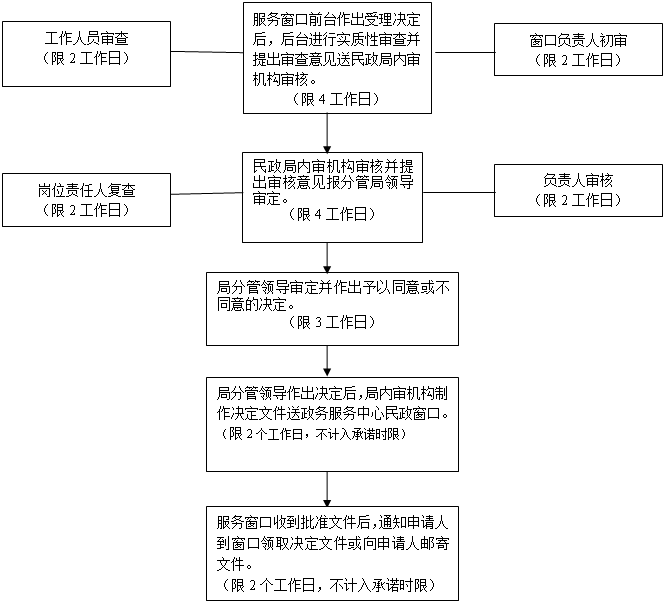 工作人员审查
（限 2 工作日）

服务窗口前台作出受理决定后，后台进行实质性审查并提出审查意见送民政局内审机构审核。
（限 4 工作日）

窗口负责人初审
（限 2 工作日）

岗位责任人复查
（限 2 工作日）

民政局内审机构审核并提出审核意见报分管局领导审定。
（限 4 工作日）

负责人审核
（限 2 工作日）

局分管领导审定并作出予以同意或不同意的决定。
（限 3 工作日）

局分管领导作出决定后，局内审机构制作决定文件送政务服务中心民政窗口。
（限 2 个工作日，不计入承诺时限）

服务窗口收到批准文件后，通知申请人到窗口领取决定文件或向申请人邮寄文件。
（限 2 个工作日，不计入承诺时限）